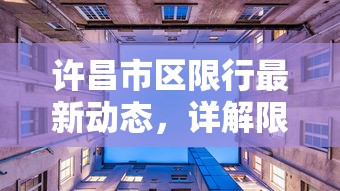 许昌市区限行最新动态，详解限